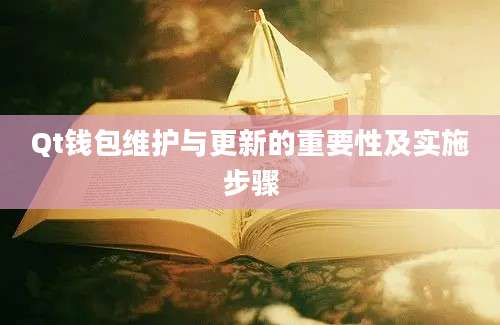 Qt钱包维护与更新的重要性及实施步骤